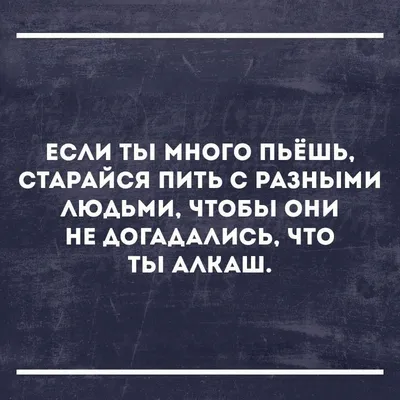 ЕСЛИ ТЫ МНОГО ПЬЁШЬ, СТАРАЙСЯ ПИТЬ С РАЗНЫМИ ЛЮДЬМИ, ЧТОБЫ ОНИ НЕ ДОГАДАЛИСЬ, ЧТО ТЫ АЛКАШ.